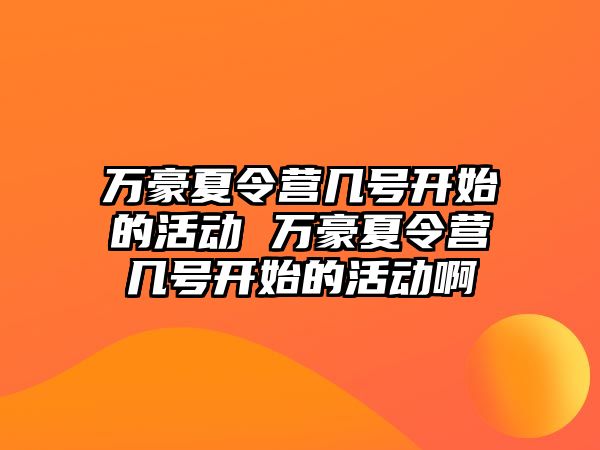 万豪夏令营几号开始的活动 万豪夏令营几号开始的活动啊